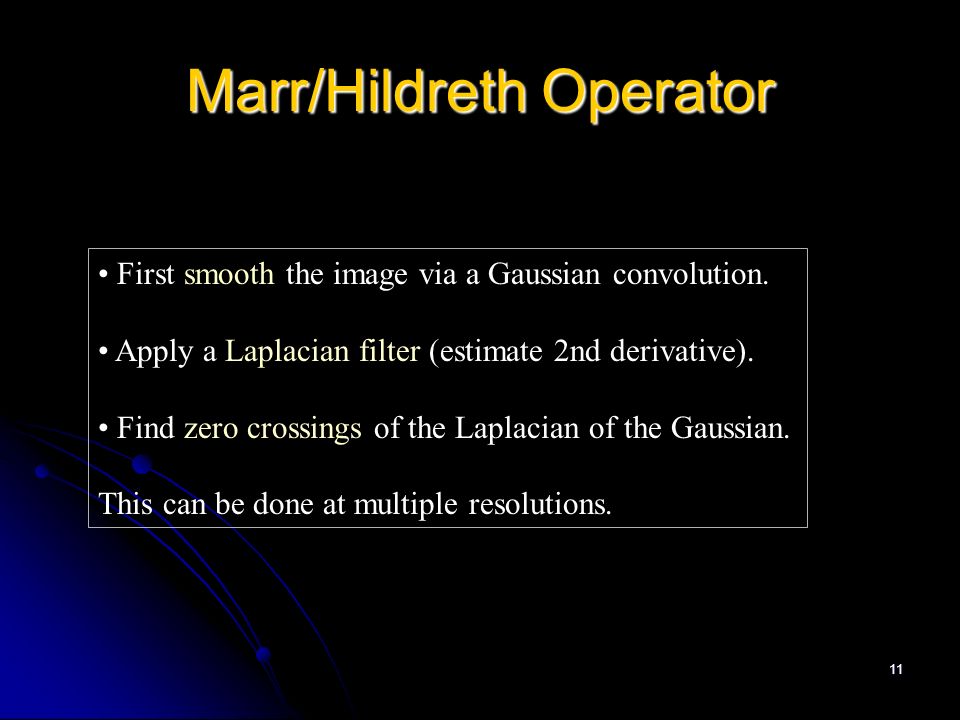 Marr/Hildreth Operator

• First smooth the image via a Gaussian convolution.

• Apply a Laplacian filter (estimate 2nd derivative).

• Find zero crossings of the Laplacian of the Gaussian.

This can be done at multiple resolutions.

11